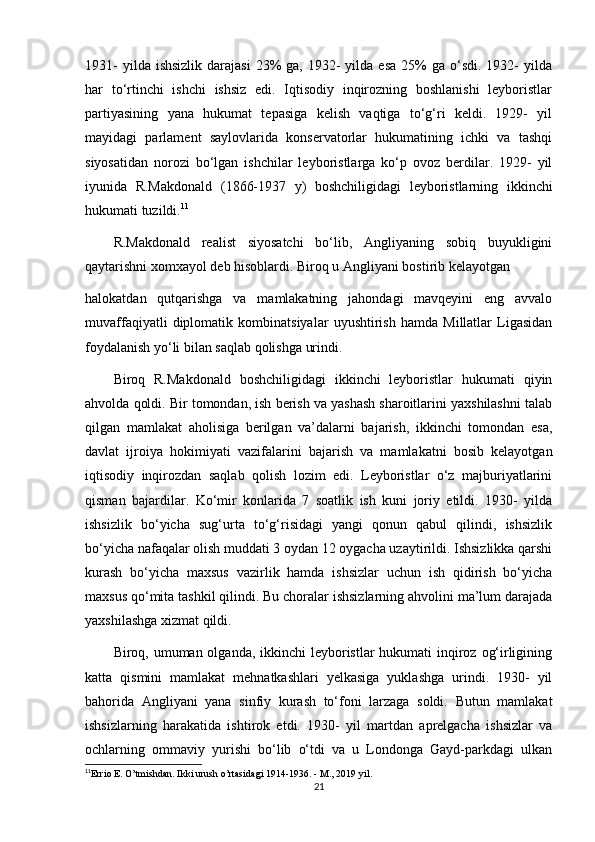 1931- yilda ishsizlik darajasi 23% ga, 1932- yilda esa 25% ga o‘sdi. 1932- yilda har to‘rtinchi ishchi ishsiz edi. Iqtisodiy inqirozning boshlanishi leyboristlar partiyasining yana hukumat tepasiga kelish vaqtiga to‘g‘ri keldi. 1929- yil mayidagi parlament saylovlarida konservatorlar hukumatining ichki va tashqi siyosatidan norozi bo‘lgan ishchilar leyboristlarga ko‘p ovoz berdilar. 1929- yil iyunida R.Makdonald (1866-1937 y) boshchiligidagi leyboristlarning ikkinchi hukumati tuzildi.$^{11}$

R.Makdonald realist siyosatchi bo‘lib, Angliyaning sobiq buyukligini qaytarishni xomxayol deb hisoblardi. Biroq u Angliyani bostirib kelayotgan

halokatdan qutqarishga va mamlakatning jahondagi mavqeyini eng avvalo muvaffaqiyatli diplomatik kombinatsiyalar uyushtirish hamda Millatlar Ligasidan foydalanish yo‘li bilan saqlab qolishga urindi.

Biroq R.Makdonald boshchiligidagi ikkinchi leyboristlar hukumati qiyin ahvolda qoldi. Bir tomondan, ish berish va yashash sharoitlarini yaxshilashni talab qilgan mamlakat aholisiga berilgan va’dalarni bajarish, ikkinchi tomondan esa, davlat ijroiya hokimiyati vazifalarini bajarish va mamlakatni bosib kelayotgan iqtisodiy inqirozdan saqlab qolish lozim edi. Leyboristlar o‘z majburiyatlarini qisman bajardilar. Ko‘mir konlarida 7 soatlik ish kuni joriy etildi. 1930- yilda ishsizlik bo‘yicha sug‘urta to‘g‘risidagi yangi qonun qabul qilindi, ishsizlik bo‘yicha nafaqalar olish muddati 3 oydan 12 oygacha uzaytirildi. Ishsizlikka qarshi kurash bo‘yicha maxsus vazirlik hamda ishsizlar uchun ish qidirish bo‘yicha maxsus qo‘mita tashkil qilindi. Bu choralar ishsizlarning ahvolini ma’lum darajada yaxshilashga xizmat qildi.

Biroq, umuman olganda, ikkinchi leyboristlar hukumati inqiroz og‘irligining katta qismini mamlakat mehnatkashlari yelkasiga yuklashga urindi. 1930- yil bahorida Angliyani yana sinfiy kurash to‘foni larzaga soldi. Butun mamlakat ishsizlarning harakatida ishtirok etdi. 1930- yil martdan aprelgacha ishsizlar va ochlarning ommaviy yurishi bo‘lib o‘tdi va u Londonga Gayd-parkdagi ulkan

$^{11}$Errio E. O’tmishdan. Ikki urush o’rtasidagi 1914-1936. - M., 2019 yil.

21